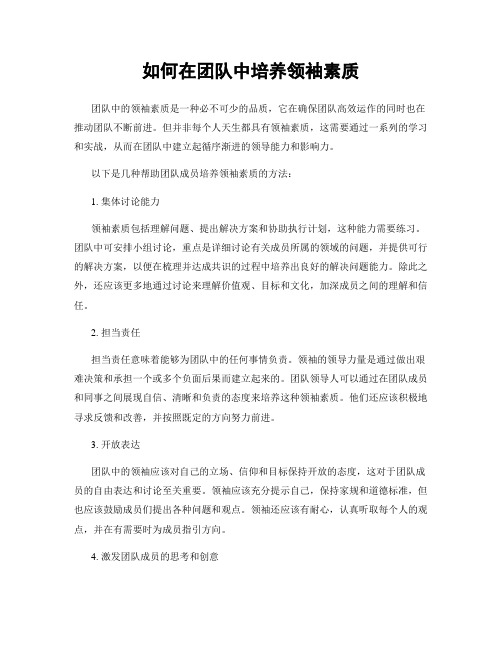 如何在团队中培养领袖素质

团队中的领袖素质是一种必不可少的品质，它在确保团队高效运作的同时也在推动团队不断前进。但并非每个人天生都具有领袖素质，这需要通过一系列的学习和实战，从而在团队中建立起循序渐进的领导能力和影响力。

以下是几种帮助团队成员培养领袖素质的方法：

1. 集体讨论能力

领袖素质包括理解问题、提出解决方案和协助执行计划，这种能力需要练习。团队中可安排小组讨论，重点是详细讨论有关成员所属的领域的问题，并提供可行的解决方案，以便在梳理并达成共识的过程中培养出良好的解决问题能力。除此之外，还应该更多地通过讨论来理解价值观、目标和文化，加深成员之间的理解和信任。

2. 担当责任

担当责任意味着能够为团队中的任何事情负责。领袖的领导力量是通过做出艰难决策和承担一个或多个负面后果而建立起来的。团队领导人可以通过在团队成员和同事之间展现自信、清晰和负责的态度来培养这种领袖素质。他们还应该积极地寻求反馈和改善，并按照既定的方向努力前进。

3. 开放表达

团队中的领袖应该对自己的立场、信仰和目标保持开放的态度，这对于团队成员的自由表达和讨论至关重要。领袖应该充分提示自己，保持家规和道德标准，但也应该鼓励成员们提出各种问题和观点。领袖还应该有耐心，认真听取每个人的观点，并在有需要时为成员指引方向。

4. 激发团队成员的思考和创意